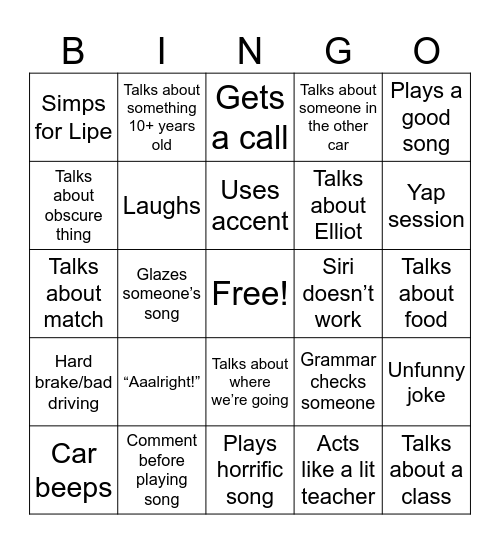 | B | I | N | G | O |
|---|---|---|---|---|
| Simps for Lipe | Talks about something 10+ years old | Gets a call | Talks about someone in the other car | Plays a good song |
| Talks about obscure thing | Laughs | Uses accent | Talks about Elliot | Yap session |
| Talks about match | Glazes someone's song | Free! | Siri doesn't work | Talks about food |
| Hard brake/bad driving | "Aaalright!" | Talks about where we're going | Grammar checks someone | Unfunny joke |
| Car beeps | Comment before playing song | Plays horrific song | Acts like a lit teacher | Talks about a class |